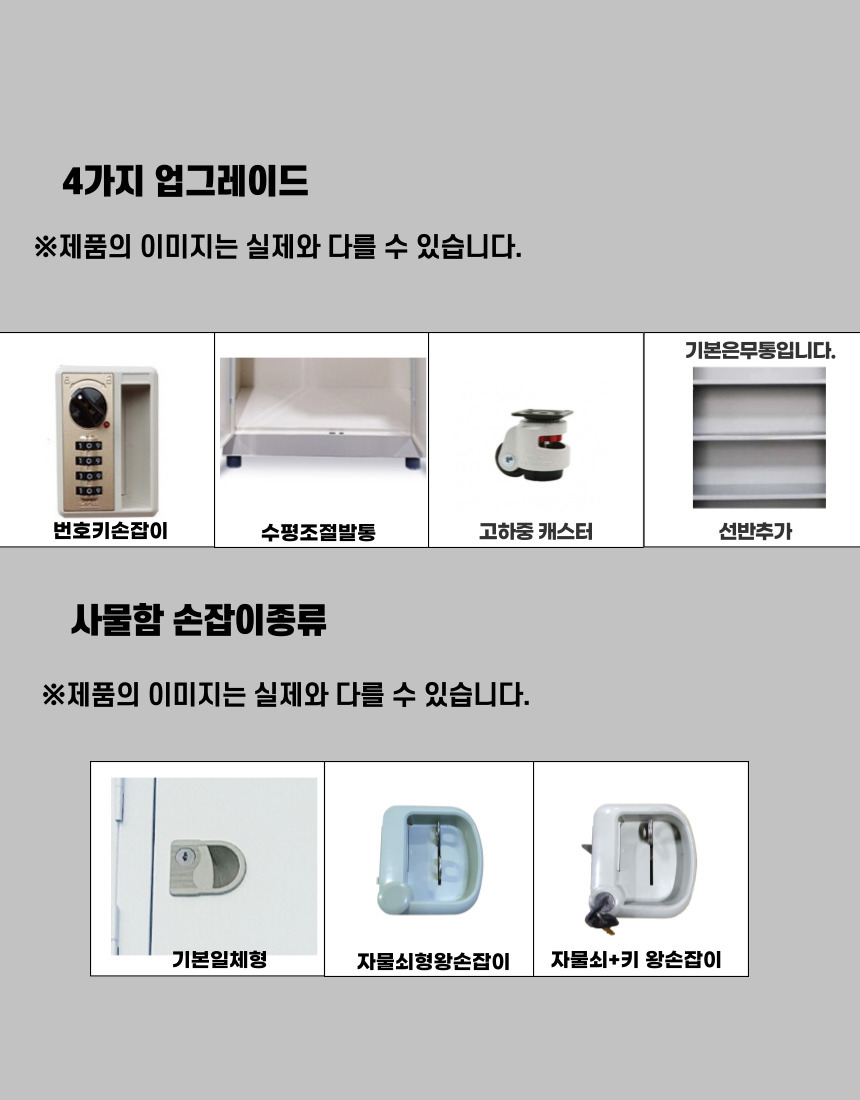 4가지 업그레이드

※제품의 이미지는 실제와 다를 수 있습니다.

번호키손잡이

수평조절발통

고하중 캐스터

기본은무통입니다.

선반추가

사물함 손잡이종류

※제품의 이미지는 실제와 다를 수 있습니다.

기본일체형

자물쇠형왕손잡이

자물쇠+키 왕손잡이